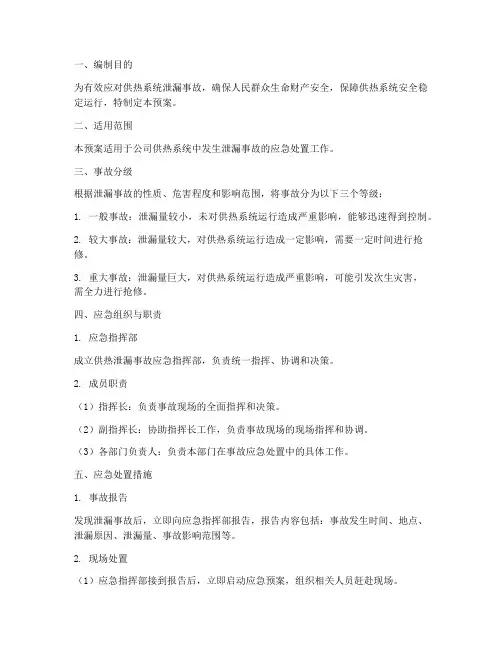 一、编制目的

为有效应对供热系统泄漏事故，确保人民群众生命财产安全，保障供热系统安全稳定运行，特制定本预案。

二、适用范围

本预案适用于公司供热系统中发生泄漏事故的应急处置工作。

三、事故分级

根据泄漏事故的性质、危害程度和影响范围，将事故分为以下三个等级：

1. 一般事故：泄漏量较小，未对供热系统运行造成严重影响，能够迅速得到控制。

2. 较大事故：泄漏量较大，对供热系统运行造成一定影响，需要一定时间进行抢修。

3. 重大事故：泄漏量巨大，对供热系统运行造成严重影响，可能引发次生灾害，需全力进行抢修。

四、应急组织与职责

1. 应急指挥部

成立供热泄漏事故应急指挥部，负责统一指挥、协调和决策。

2. 成员职责

（1）指挥长：负责事故现场的全面指挥和决策。

（2）副指挥长：协助指挥长工作，负责事故现场的现场指挥和协调。

（3）各部门负责人：负责本部门在事故应急处置中的具体工作。

五、应急处置措施

1. 事故报告

发现泄漏事故后，立即向应急指挥部报告，报告内容包括：事故发生时间、地点、泄漏原因、泄漏量、事故影响范围等。

2. 现场处置

（1）应急指挥部接到报告后，立即启动应急预案，组织相关人员赶赴现场。